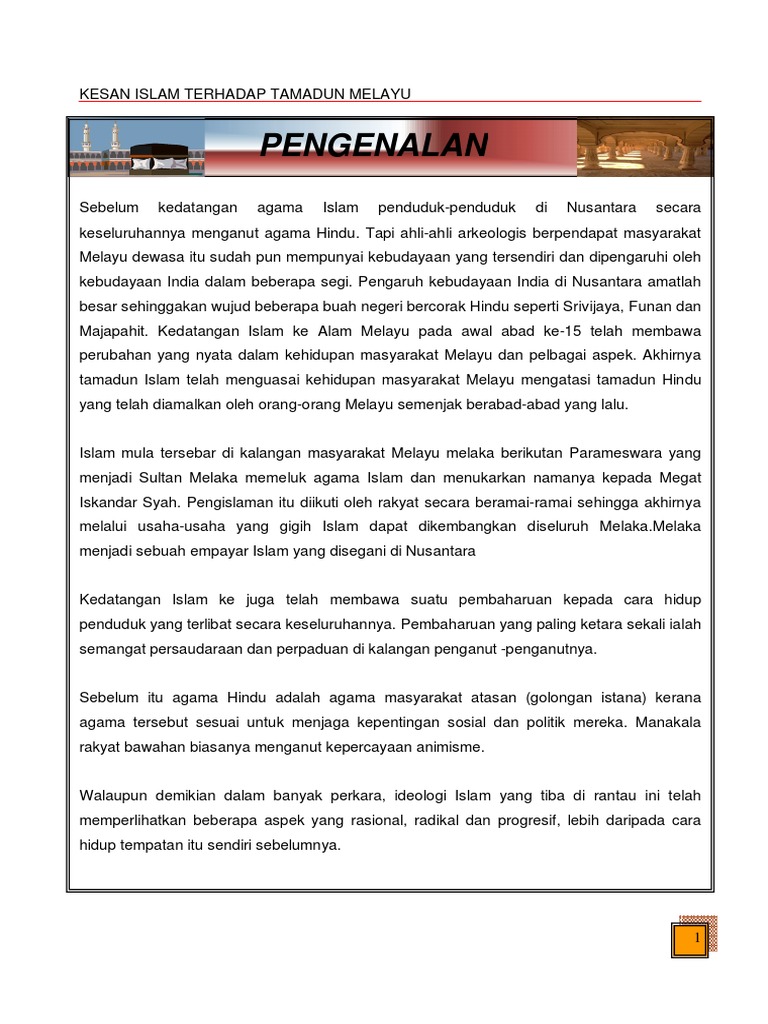 KESAN ISLAM TERHADAP TAMADUN MELAYU

PENGENALAN

Sebelum kedatangan agama Islam penduduk-penduduk di Nusantara secara keseluruhannya menganut agama Hindu. Tapi ahli-ahli arkeologis berpendapat masyarakat Melayu dewasa itu sudah pun mempunyai kebudayaan yang tersendiri dan dipengaruhi oleh kebudayaan India dalam beberapa segi. Pengaruh kebudayaan India di Nusantara amatlah besar sehinggakan wujud beberapa buah negeri bercorak Hindu seperti Srivijaya, Funan dan Majapahit. Kedatangan Islam ke Alam Melayu pada awal abad ke-15 telah membawa perubahan yang nyata dalam kehidupan masyarakat Melayu dan pelbagai aspek. Akhirnya tamadun Islam telah menguasai kehidupan masyarakat Melayu mengatasi tamadun Hindu yang telah diamalkan oleh orang-orang Melayu semenjak berabad-abad yang lalu.

Islam mula tersebar di kalangan masyarakat Melayu melaka berikutan Parameswara yang menjadi Sultan Melaka memeluk agama Islam dan menukarkan namanya kepada Megat Iskandar Syah. Pengislaman itu diikuti oleh rakyat secara beramai-ramai sehingga akhirnya melalui usaha-usaha yang gigih Islam dapat dikembangkan diseluruh Melaka.Melaka menjadi sebuah empayar Islam yang disegani di Nusantara

Kedatangan Islam ke juga telah membawa suatu pembaharuan kepada cara hidup penduduk yang terlibat secara keseluruhannya. Pembaharuan yang paling ketara sekali ialah semangat persaudaraan dan perpaduan di kalangan penganut -penganutnya.

Sebelum itu agama Hindu adalah agama masyarakat atasan (golongan istana) kerana agama tersebut sesuai untuk menjaga kepentingan sosial dan politik mereka. Manakala rakyat bawahan biasanya menganut kepercayaan animisme.

Walaupun demikian dalam banyak perkara, ideologi Islam yang tiba di rantau ini telah memperlihatkan beberapa aspek yang rasional, radikal dan progresif, lebih daripada cara hidup tempatan itu sendiri sebelumnya.

1